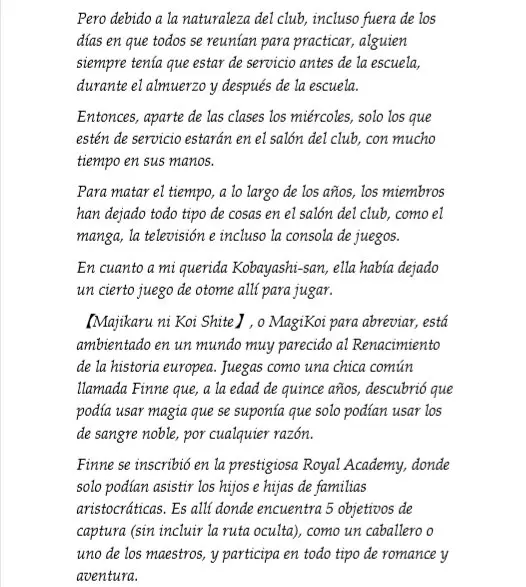 Pero debido a la naturaleza del club, incluso fuera de los días en que todos se reunían para practicar, alguien siempre tenía que estar de servicio antes de la escuela, durante el almuerzo y después de la escuela.

Entonces, aparte de las clases los miércoles, solo los que estén de servicio estarán en el salón del club, con mucho tiempo en sus manos.

Para matar el tiempo, a lo largo de los años, los miembros han dejado todo tipo de cosas en el salón del club, como el manga, la televisión e incluso la consola de juegos.

En cuanto a mi querida Kobayashi-san, ella había dejado un cierto juego de otome allí para jugar.

【Majikaru ni Koi Shite】, o MagiKoi para abreviar, está ambientado en un mundo muy parecido al Renacimiento de la historia europea. Juegas como una chica común llamada Finne que, a la edad de quince años, descubrió que podía usar magia que se suponía que solo podían usar los de sangre noble, por cualquier razón.

Finne se inscribió en la prestigiosa Royal Academy, donde solo podían asistir los hijos e hijas de familias aristocráticas. Es allí donde encuentra 5 objetivos de captura (sin incluir la ruta oculta), como un caballero o uno de los maestros, y participa en todo tipo de romance y aventura.